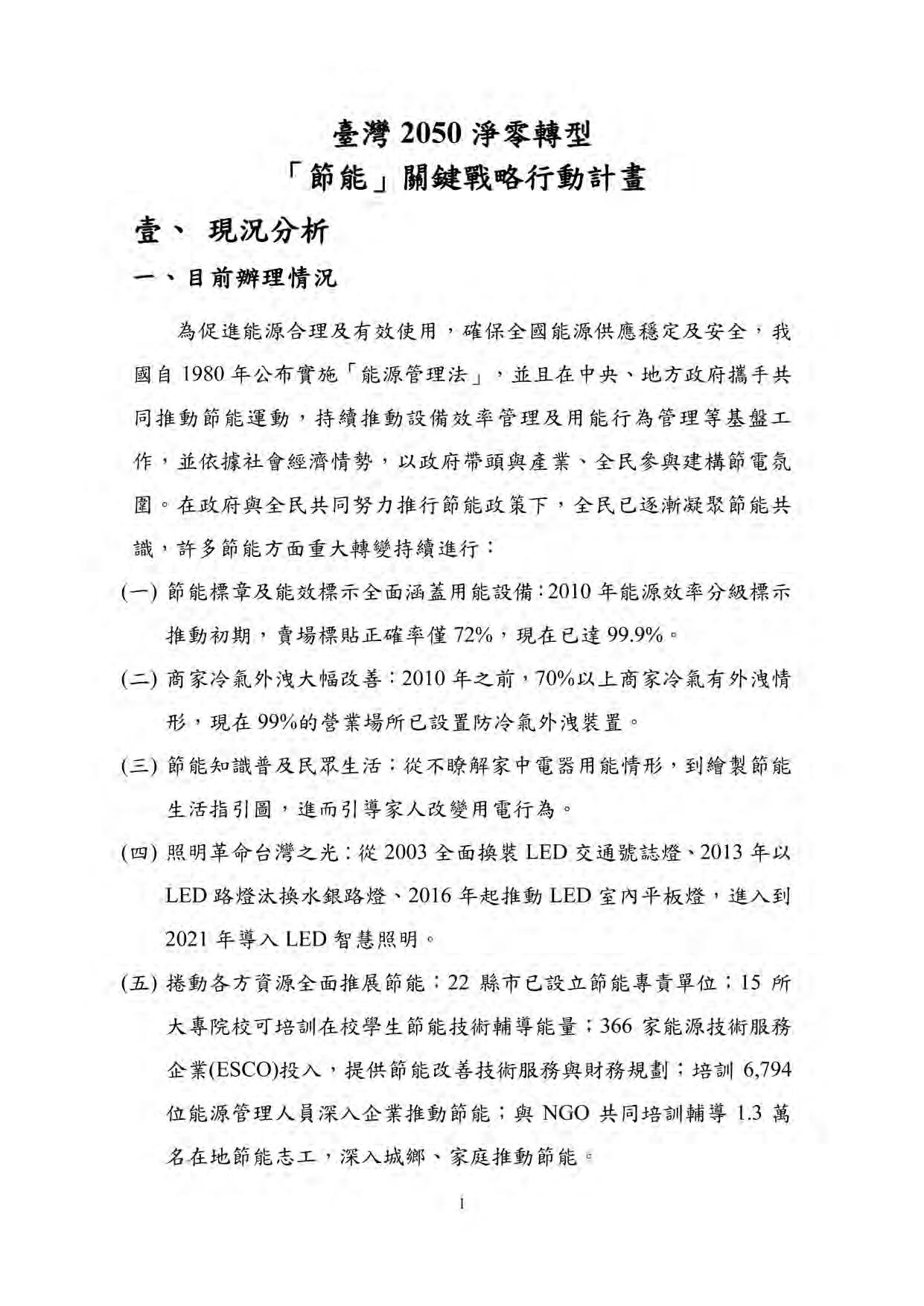 臺灣2050淨零轉型
「節能」關鍵戰略行動計畫

壹、 現況分析

一、目前辦理情況

為促進能源合理及有效使用，確保全國能源供應穩定及安全，我國自1980年公布實施「能源管理法」，並且在中央、地方政府攜手共同推動節能運動，持續推動設備效率管理及用能行為管理等基盤工作，並依據社會經濟情勢，以政府帶頭與產業、全民參與建構節電氛圍。在政府與全民共同努力推行節能政策下，全民已逐漸凝聚節能共識，許多節能方面重大轉變持續進行：

(一) 節能標章及能效標示全面涵蓋用能設備：2010年能源效率分級標示推動初期，賣場標貼正確率僅72%，現在已達99.9%。

(二) 商家冷氣外洩大幅改善：2010年之前，70%以上商家冷氣有外洩情形，現在99%的營業場所已設置防冷氣外洩裝置。

(三) 節能知識普及民眾生活：從不瞭解家中電器用能情形，到繪製節能生活指引圖，進而引導家人改變用電行為。

(四) 照明革命台灣之光：從2003全面換裝LED交通號誌燈、2013年以LED路燈汰換水銀路燈、2016年起推動LED室內平板燈，進入到2021年導入LED智慧照明。

(五) 捲動各方資源全面推展節能：22縣市已設立節能專責單位；15所大專院校可培訓在校學生節能技術輔導能量；366家能源技術服務企業(ESCO)投入，提供節能改善技術服務與財務規劃；培訓6,794位能源管理人員深入企業推動節能；與NGO共同培訓輔導1.3萬名在地節能志工，深入城鄉、家庭推動節能。

1